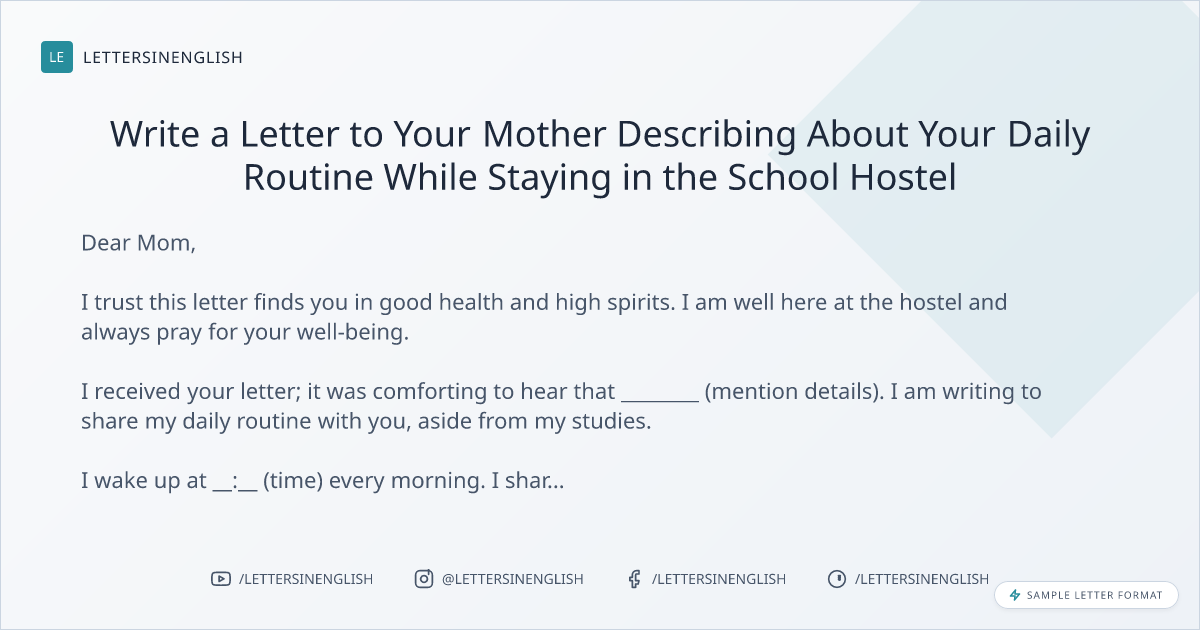 LE LETTERSINENGLISH

Write a Letter to Your Mother Describing About Your Daily Routine While Staying in the School Hostel

Dear Mom,

I trust this letter finds you in good health and high spirits. I am well here at the hostel and always pray for your well-being.

I received your letter; it was comforting to hear that ____ (mention details). I am writing to share my daily routine with you, aside from my studies.

I wake up at ____:____ (time) every morning. I shar...

/LETTERSINENGLISH @LETTERSINENGLISH /LETTERSINENGLISH /LETTERSINENGLISH

SAMPLE LETTER FORMAT